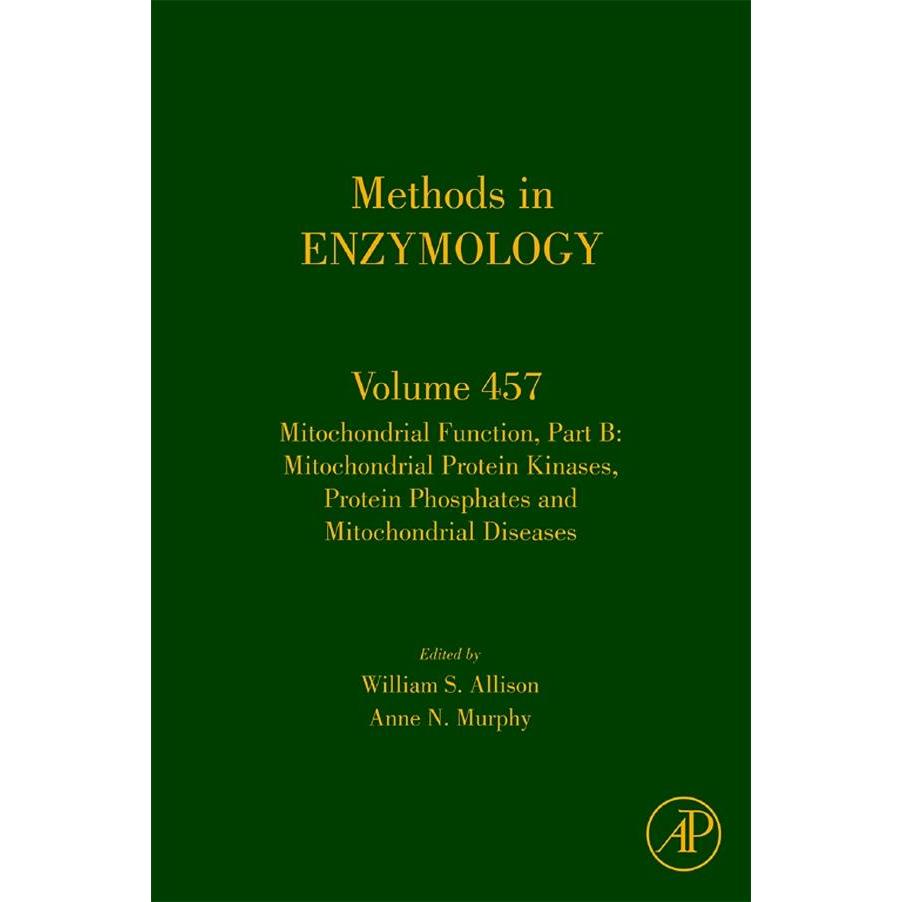 Methods in
ENZYMOLOGY

Volume 457

Mitochondrial Function, Part B:
Mitochondrial Protein Kinases,
Protein Phosphates and
Mitochondrial Diseases

Edited by
William S. Allison
Anne N. Murphy

AP